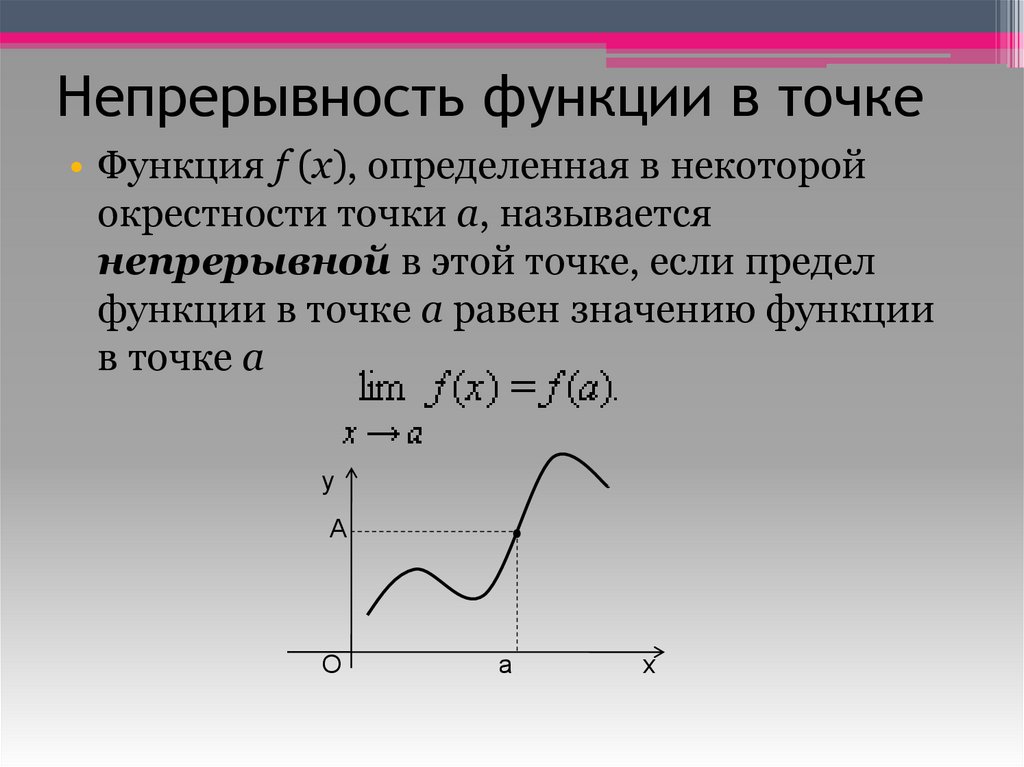 Непрерывность функции в точке

• Функция $f(x)$, определенная в некоторой окрестности точки $a$, называется непрерывной в этой точке, если предел функции в точке $a$ равен значению функции в точке $a$

$\lim_{x \to a} f(x) = f(a).$

y

A

O

a

x